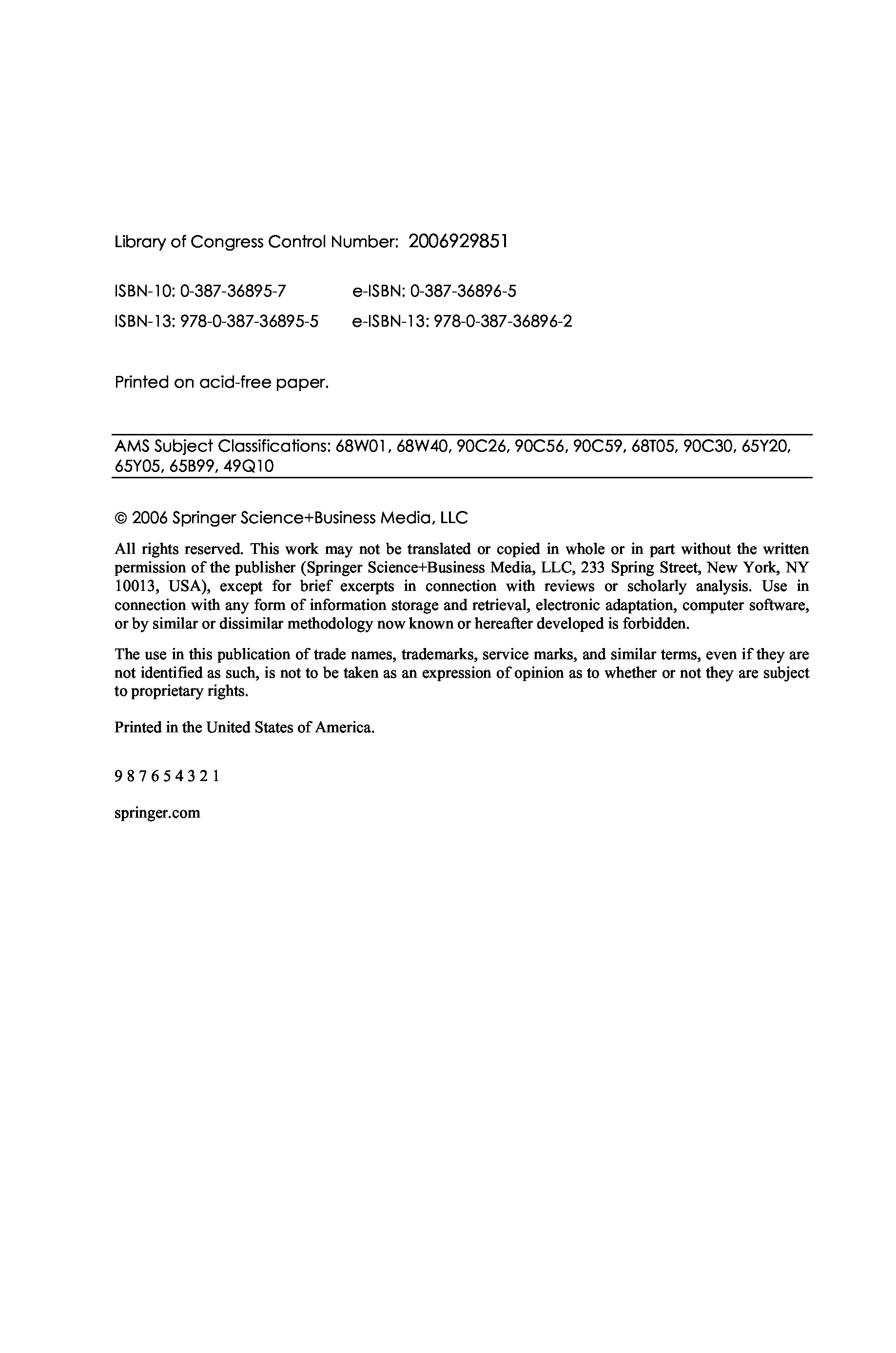 Library of Congress Control Number: 2006929851

ISBN-10: 0-387-36895-7 e-ISBN: 0-387-36896-5
ISBN-13: 978-0-387-36895-5 e-ISBN-13: 978-0-387-36896-2

Printed on acid-free paper.

AMS Subject Classifications: 68W01, 68W40, 90C26, 90C56, 90C59, 68T05, 90C30, 65Y20, 65Y05, 65B99, 49Q10

© 2006 Springer Science+Business Media, LLC

All rights reserved. This work may not be translated or copied in whole or in part without the written permission of the publisher (Springer Science+Business Media, LLC, 233 Spring Street, New York, NY 10013, USA), except for brief excerpts in connection with reviews or scholarly analysis. Use in connection with any form of information storage and retrieval, electronic adaptation, computer software, or by similar or dissimilar methodology now known or hereafter developed is forbidden.

The use in this publication of trade names, trademarks, service marks, and similar terms, even if they are not identified as such, is not to be taken as an expression of opinion as to whether or not they are subject to proprietary rights.

Printed in the United States of America.

9 8 7 6 5 4 3 2 1

springer.com